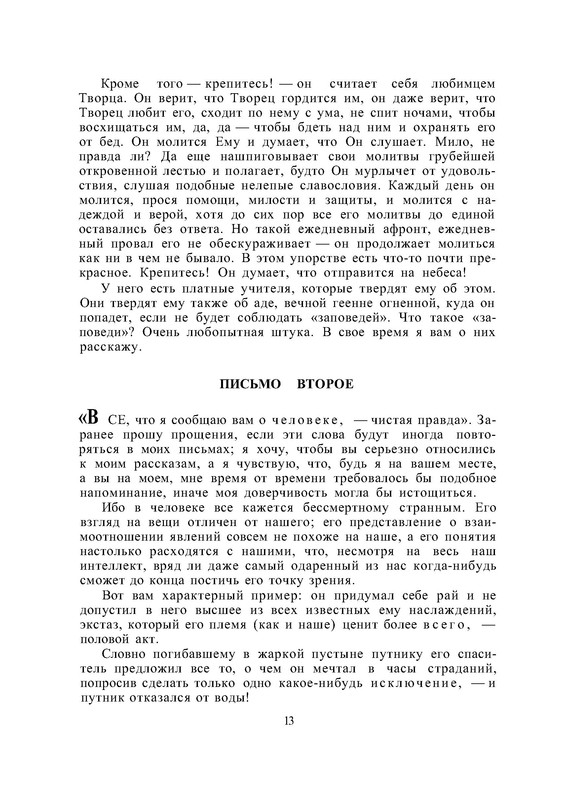 Кроме того — крепитесь! — он считает себя любимцем Творца. Он верит, что Творец гордится им, он даже верит, что Творец любит его, сходит по нему с ума, не спит ночами, чтобы восхищаться им, да, да — чтобы бдеть над ним и охранять его от бед. Он молится Ему и думает, что Он слушает. Мило, не правда ли? Да еще нашпиговывает свои молитвы грубейшей откровенной лестью и полагает, будто Он мурлычет от удовольствия, слушая подобные нелепые славословия. Каждый день он молится, прося помощи, милости и защиты, и молится с надеждой и верой, хотя до сих пор все его молитвы до единой оставались без ответа. Но такой ежедневный афронт, ежедневный провал его не обескураживает — он продолжает молиться как ни в чем не бывало. В этом упорстве есть что-то почти прекрасное. Крепитесь! Он думает, что отправится на небеса!

У него есть платные учителя, которые твердят ему об этом. Они твердят ему также об аде, вечной геенне огненной, куда он попадет, если не будет соблюдать «заповедей». Что такое «заповеди»? Очень любопытная штука. В свое время я вам о них расскажу.

ПИСЬМО ВТОРОЕ

«ВСЕ, что я сообщаю вам о человеке, — чистая правда». Заранее прошу прощения, если эти слова будут иногда повторяться в моих письмах; я хочу, чтобы вы серьезно относились к моим рассказам, а я чувствую, что, будь я на вашем месте, а вы на моем, мне время от времени требовалось бы подобное напоминание, иначе моя доверчивость могла бы истощиться.

Ибо в человеке все кажется бессмертному странным. Его взгляд на вещи отличен от нашего; его представление о взаимоотношении явлений совсем не похоже на наше, а его понятия настолько расходятся с нашими, что, несмотря на весь наш интеллект, вряд ли даже самый одаренный из нас когда-нибудь сможет до конца постичь его точку зрения.

Вот вам характерный пример: он придумал себе рай и не допустил в него высшее из всех известных ему наслаждений, экстаз, который его племя (как и наше) ценит более всего, — половой акт.

Словно погибавшему в жаркой пустыне путнику его спаситель предложил все то, о чем он мечтал в часы страданий, попросив сделать только одно какое-нибудь исключение, — и путник отказался от воды!

13